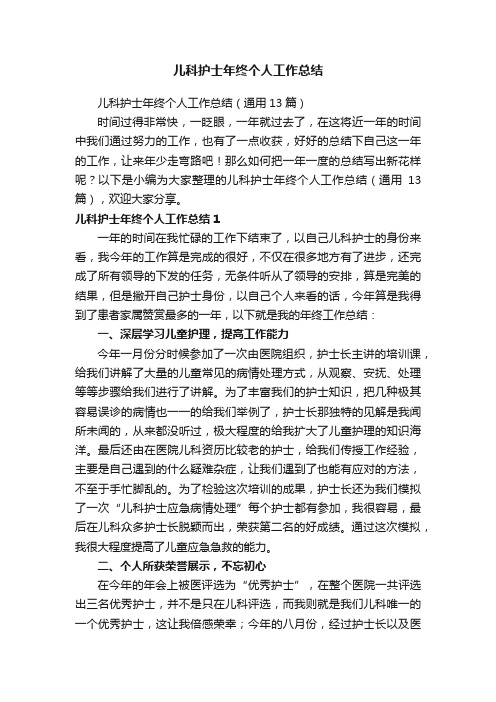 儿科护士年终个人工作总结

儿科护士年终个人工作总结（通用 13 篇）

时间过得非常快，一眨眼，一年就过去了，在这将近一年的时间中我们通过努力的工作，也有了一点收获，好好的总结下自己这一年的工作，让来年少走弯路吧！那么如何把一年一度的总结写出新花样呢？以下是小编为大家整理的儿科护士年终个人工作总结（通用 13 篇），欢迎大家分享。

儿科护士年终个人工作总结 1

一年的时间在我忙碌的工作下结束了，以自己儿科护士的身份来看，我今年的工作算是完成的很好，不仅在很多地方有了进步，还完成了所有领导的下发的任务，无条件听从了领导的安排，算是完美的结果，但是撇开自己护士身份，以自己个人来看的话，今年算是我得到了患者家属赞赏最多的一年，以下就是我的年终工作总结：

一、深层学习儿童护理，提高工作能力

今年一月份分时候参加了一次由医院组织，护士长主讲的培训课，给我们讲解了大量的儿童常见的病情处理方式，从观察、安抚、处理等等步骤给我们进行了讲解。为了丰富我们的护士知识，把几种极其容易误诊的病情也一一的给我们举例了，护士长那独特的见解是我闻所未闻的，从来都没听过，极大程度的给我扩大了儿童护理的知识海洋。最后还由在医院儿科资历比较老的护士，给我们传授工作经验，主要是自己遇到的什么疑难杂症，让我们遇到了也能有应对的方法，不至于手忙脚乱的。为了检验这次培训的成果，护士长还为我们模拟了一次“儿科护士应急病情处理”每个护士都有参加，我很容易，最后在儿科众多护士长脱颖而出，荣获第二名的好成绩。通过这次模拟，我很大程度提高了儿童应急急救的能力。

二、个人所获荣誉展示，不忘初心

在今年的年会上被医评选为“优秀护士”，在整个医院一共评选出三名优秀护士，并不是只在儿科评选，而我则就是我们儿科唯一的一个优秀护士，这让我倍感荣幸；今年的八月份，经过护士长以及医